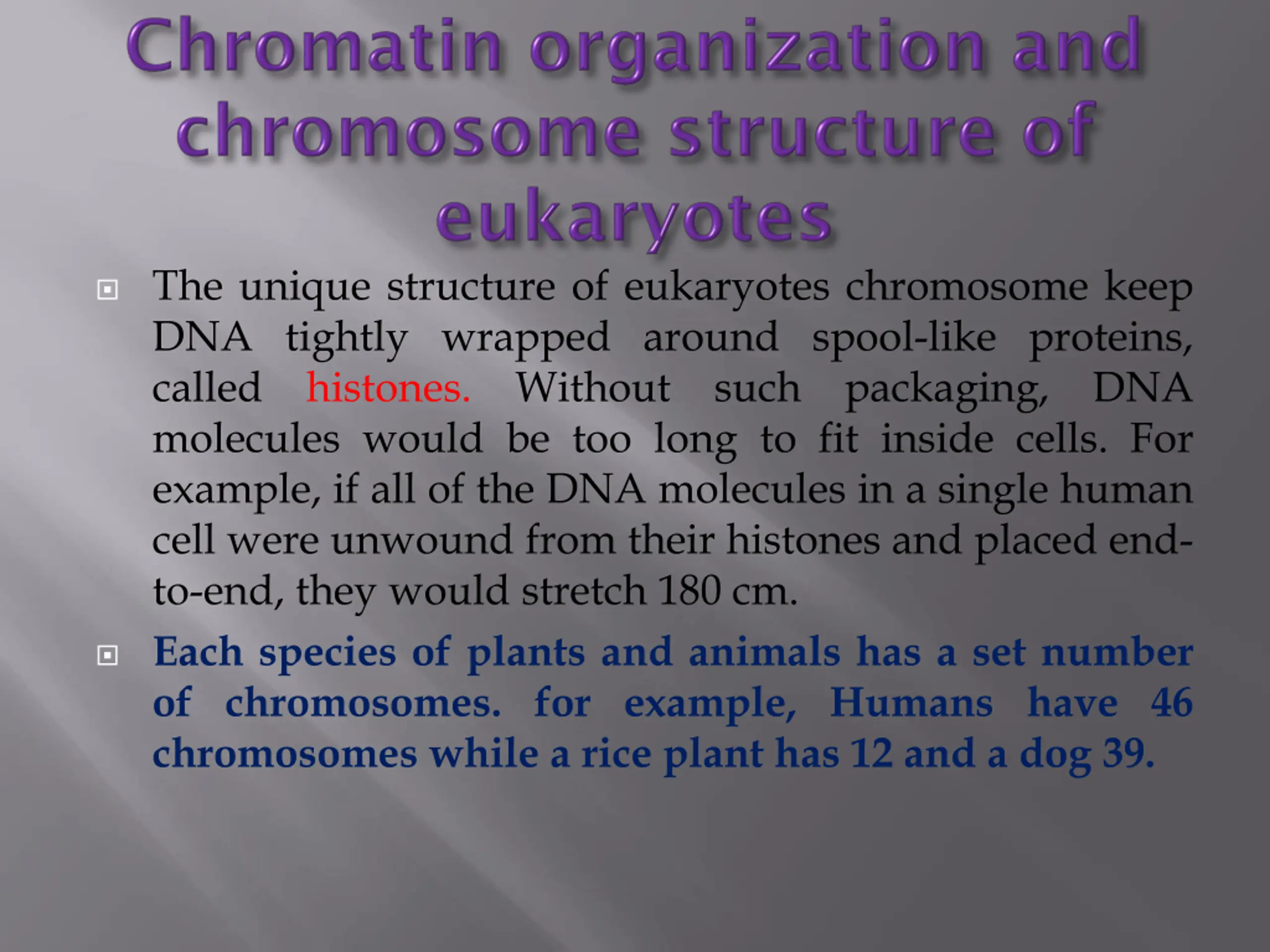 Chromatin organization and chromosome structure of eukaryotes

The unique structure of eukaryotes chromosome keep DNA tightly wrapped around spool-like proteins, called histones. Without such packaging, DNA molecules would be too long to fit inside cells. For example, if all of the DNA molecules in a single human cell were unwound from their histones and placed end-to-end, they would stretch 180 cm.

Each species of plants and animals has a set number of chromosomes. for example, Humans have 46 chromosomes while a rice plant has 12 and a dog 39.